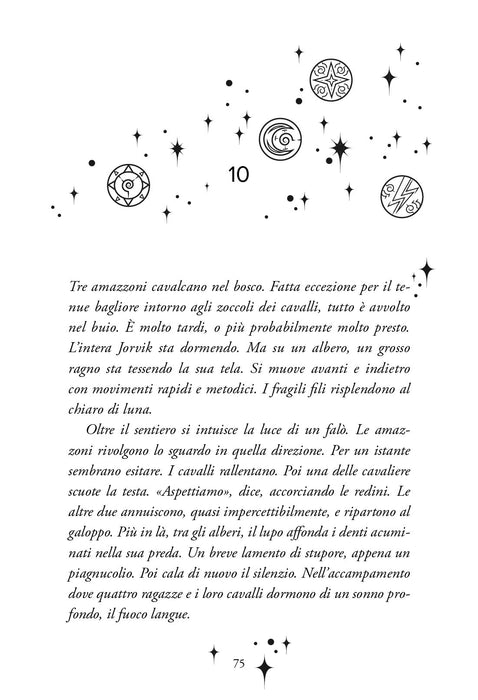 10

Tre amazzoni cavalcano nel bosco. Fatta eccezione per il tenue bagliore intorno agli zoccoli dei cavalli, tutto è avvolto nel buio. È molto tardi, o più probabilmente molto presto. L'intera Jorvik sta dormendo. Ma su un albero, un grosso ragno sta tessendo la sua tela. Si muove avanti e indietro con movimenti rapidi e metodici. I fragili fili risplendono al chiaro di luna.

Oltre il sentiero si intuisce la luce di un falò. Le amazzoni rivolgono lo sguardo in quella direzione. Per un istante sembrano esitare. I cavalli rallentano. Poi una delle cavaliere scuote la testa. «Aspettiamo», dice, accorciando le redini. Le altre due annuiscono, quasi impercettibilmente, e ripartono al galoppo. Più in là, tra gli alberi, il lupo affonda i denti acuminati nella sua preda. Un breve lamento di stupore, appena un piagnucolio. Poi cala di nuovo il silenzio. Nell'accampamento dove quattro ragazze e i loro cavalli dormono di un sonno profondo, il fuoco langue.

75